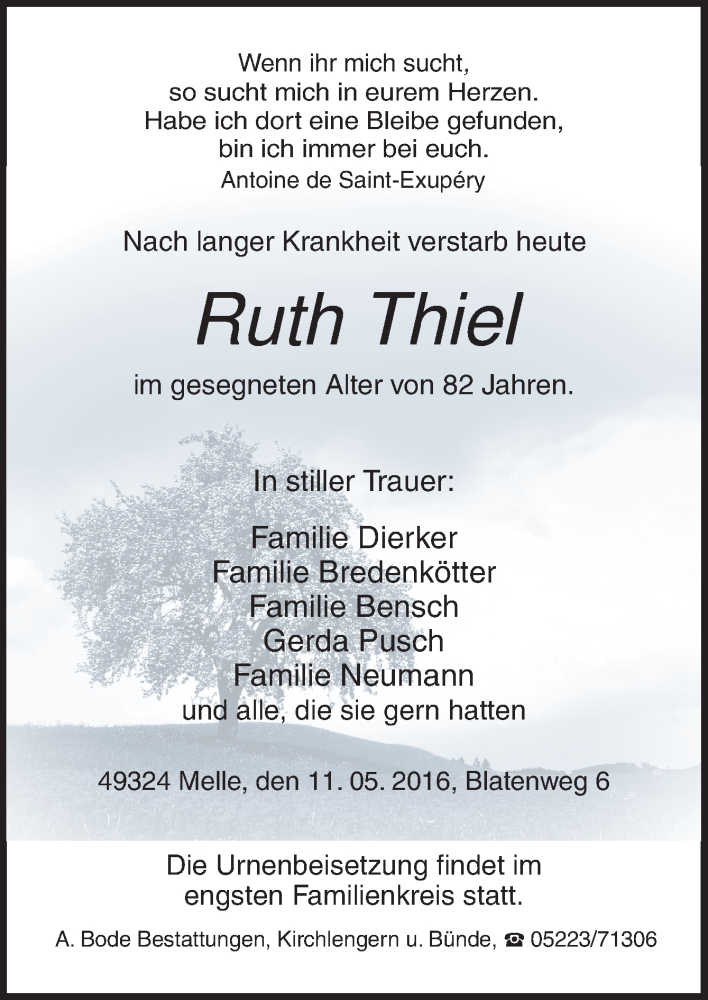 Wenn ihr mich sucht,
so sucht mich in eurem Herzen.
Habe ich dort eine Bleibe gefunden,
bin ich immer bei euch.
Antoine de Saint-Exupéry

Nach langer Krankheit verstarb heute

Ruth Thiel

im gesegneten Alter von 82 Jahren.

In stiller Trauer:

Familie Dierker
Familie Bredenkötter
Familie Bensch
Gerda Pusch
Familie Neumann
und alle, die sie gern hatten

49324 Melle, den 11. 05. 2016, Blatenweg 6

Die Urnenbeisetzung findet im engsten Familienkreis statt.

A. Bode Bestattungen, Kirchlengern u. Bünde, ☎ 05223/71306